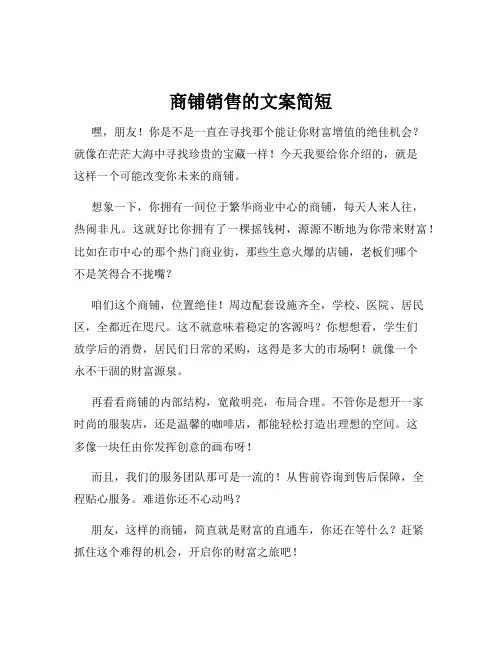 商铺销售的文案简短

嘿，朋友！你是不是一直在寻找那个能让你财富增值的绝佳机会？就像在茫茫大海中寻找珍贵的宝藏一样！今天我要给你介绍的，就是这样一个可能改变你未来的商铺。

想象一下，你拥有一间位于繁华商业中心的商铺，每天人来人往，热闹非凡。这就好比你拥有了一棵摇钱树，源源不断地为你带来财富！比如在市中心的那个热门商业街，那些生意火爆的店铺，老板们哪个不是笑得合不拢嘴？

咱们这个商铺，位置绝佳！周边配套设施齐全，学校、医院、居民区，全都近在咫尺。这不就意味着稳定的客源吗？你想想看，学生们放学后的消费，居民们日常的采购，这得是多大的市场啊！就像一个永不干涸的财富源泉。

再看看商铺的内部结构，宽敞明亮，布局合理。不管你是想开一家时尚的服装店，还是温馨的咖啡店，都能轻松打造出理想的空间。这多像一块任由你发挥创意的画布呀！

而且，我们的服务团队那可是一流的！从售前咨询到售后保障，全程贴心服务。难道你还不心动吗？

朋友，这样的商铺，简直就是财富的直通车，你还在等什么？赶紧抓住这个难得的机会，开启你的财富之旅吧！